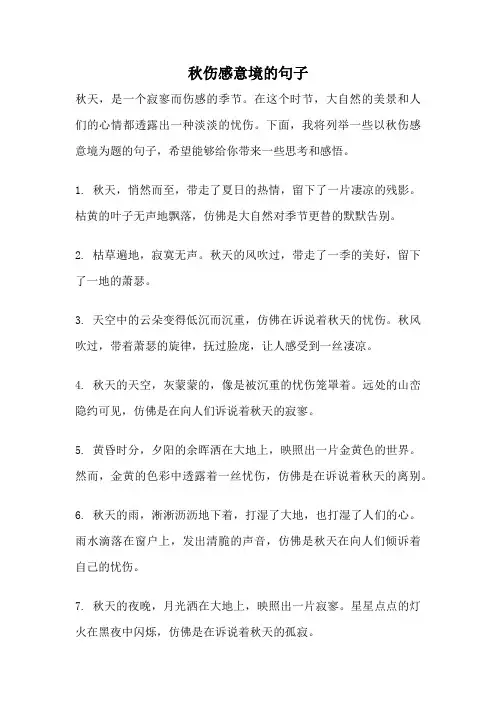 秋伤感意境的句子

秋天，是一个寂寥而伤感的季节。在这个时节，大自然的美景和人们的心情都透露出一种淡淡的忧伤。下面，我将列举一些以秋伤感意境为题的句子，希望能够给你带来一些思考和感悟。

1. 秋天，悄然而至，带走了夏日的热情，留下了一片凄凉的残影。枯黄的叶子无声地飘落，仿佛是大自然对季节更替的默默告别。

2. 枯草遍地，寂寞无声。秋天的风吹过，带走了一季的美好，留下了一地的萧瑟。

3. 天空中的云朵变得低沉而沉重，仿佛在诉说着秋天的忧伤。秋风吹过，带着萧瑟的旋律，抚过脸庞，让人感受到一丝凄凉。

4. 秋天的天空，灰蒙蒙的，像是被沉重的忧伤笼罩着。远处的山峦隐约可见，仿佛是在向人们诉说着秋天的寂寥。

5. 黄昏时分，夕阳的余晖洒在大地上，映照出一片金黄色的世界。然而，金黄的色彩中透露着一丝忧伤，仿佛是在诉说着秋天的离别。

6. 秋天的雨，淅淅沥沥地下着，打湿了大地，也打湿了人们的心。雨水滴落在窗户上，发出清脆的声音，仿佛是秋天在向人们倾诉着自己的忧伤。

7. 秋天的夜晚，月光洒在大地上，映照出一片寂寥。星星点点的灯火在黑夜中闪烁，仿佛是在诉说着秋天的孤寂。